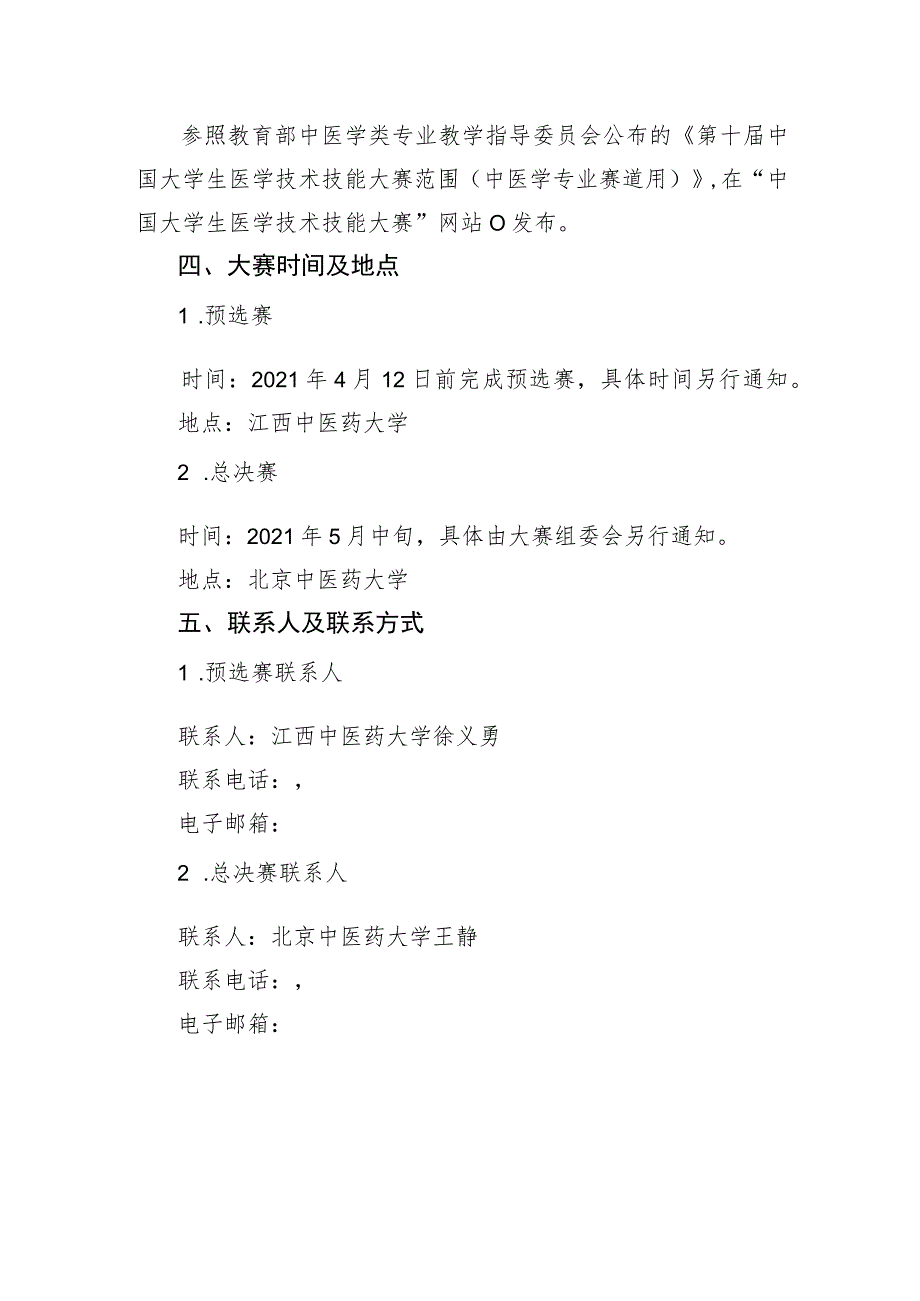 参照教育部中医学类专业教学指导委员会公布的《第十届中国大学生医学技术技能大赛范围（中医学专业赛道用）》,在“中国大学生医学技术技能大赛”网站O发布。

四、大赛时间及地点

1 .预选赛

时间：2021年4月12日前完成预选赛，具体时间另行通知。

地点：江西中医药大学

2 .总决赛

时间：2021年5月中旬，具体由大赛组委会另行通知。

地点：北京中医药大学

五、联系人及联系方式

1 .预选赛联系人

联系人：江西中医药大学徐义勇

联系电话：,

电子邮箱：

2 .总决赛联系人

联系人：北京中医药大学王静

联系电话：,

电子邮箱：